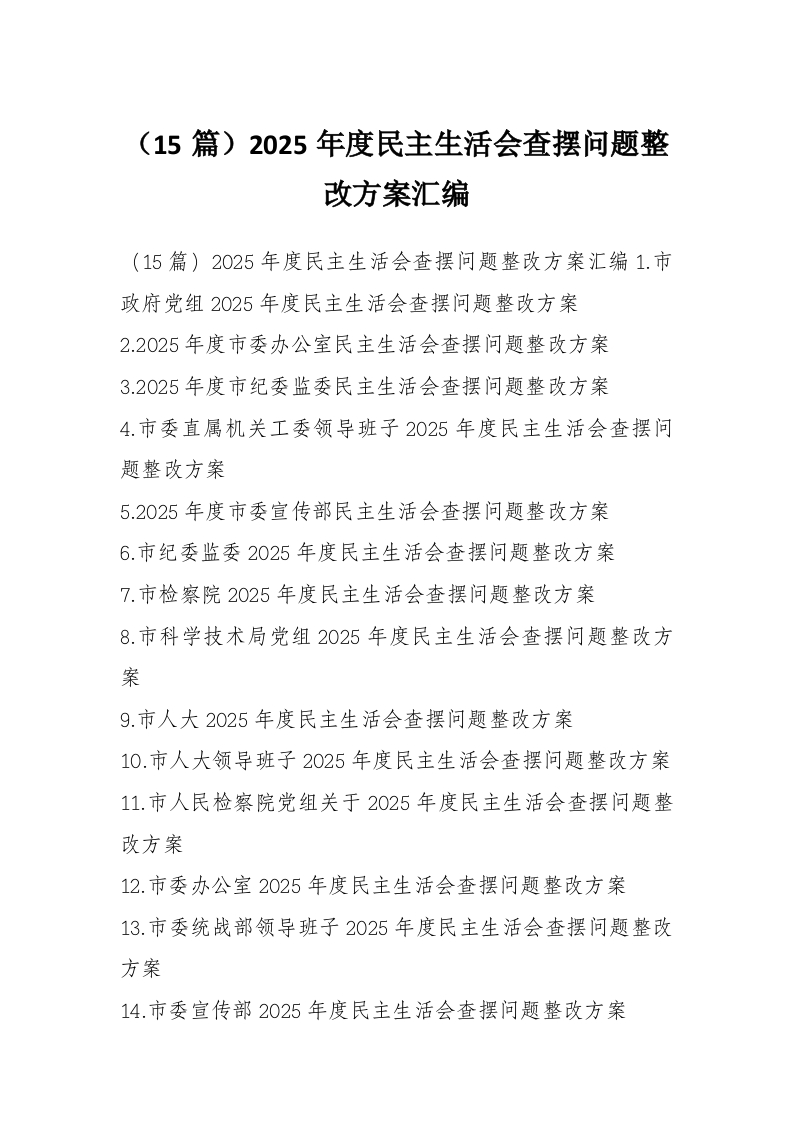 （15 篇）2025 年度民主生活会查摆问题整改方案汇编

（15 篇）2025 年度民主生活会查摆问题整改方案汇编 1.市政府党组 2025 年度民主生活会查摆问题整改方案

2.2025 年度市委办公室民主生活会查摆问题整改方案

3.2025 年度市纪委监委民主生活会查摆问题整改方案

4.市委直属机关工委领导班子 2025 年度民主生活会查摆问题整改方案

5.2025 年度市委宣传部民主生活会查摆问题整改方案

6.市纪委监委 2025 年度民主生活会查摆问题整改方案

7.市检察院 2025 年度民主生活会查摆问题整改方案

8.市科学技术局党组 2025 年度民主生活会查摆问题整改方案

9.市人大 2025 年度民主生活会查摆问题整改方案

10.市人大领导班子 2025 年度民主生活会查摆问题整改方案

11.市人民检察院党组关于 2025 年度民主生活会查摆问题整改方案

12.市委办公室 2025 年度民主生活会查摆问题整改方案

13.市委统战部领导班子 2025 年度民主生活会查摆问题整改方案

14.市委宣传部 2025 年度民主生活会查摆问题整改方案